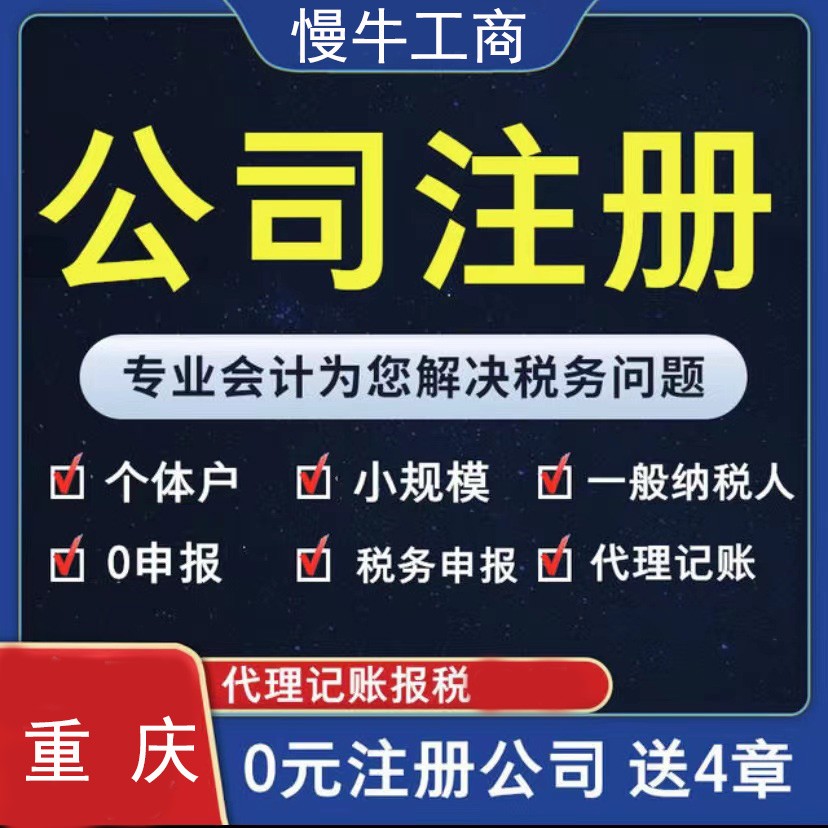 慢牛工商

公司注册

专业会计为您解决税务问题

个体户 小规模 一般纳税人

0申报 税务申报 代理记账

代理记账报税

重庆

0元注册公司 送4章